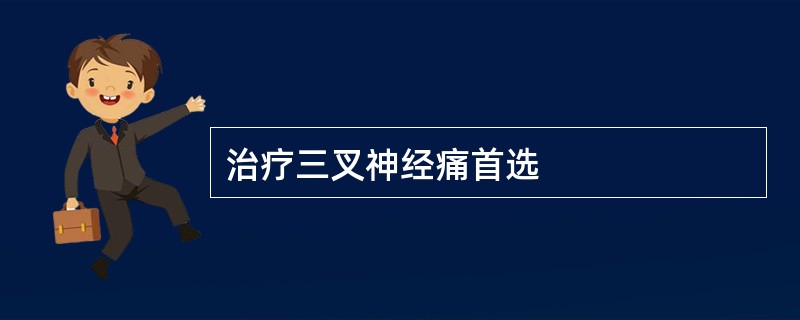 治疗三叉神经痛首选